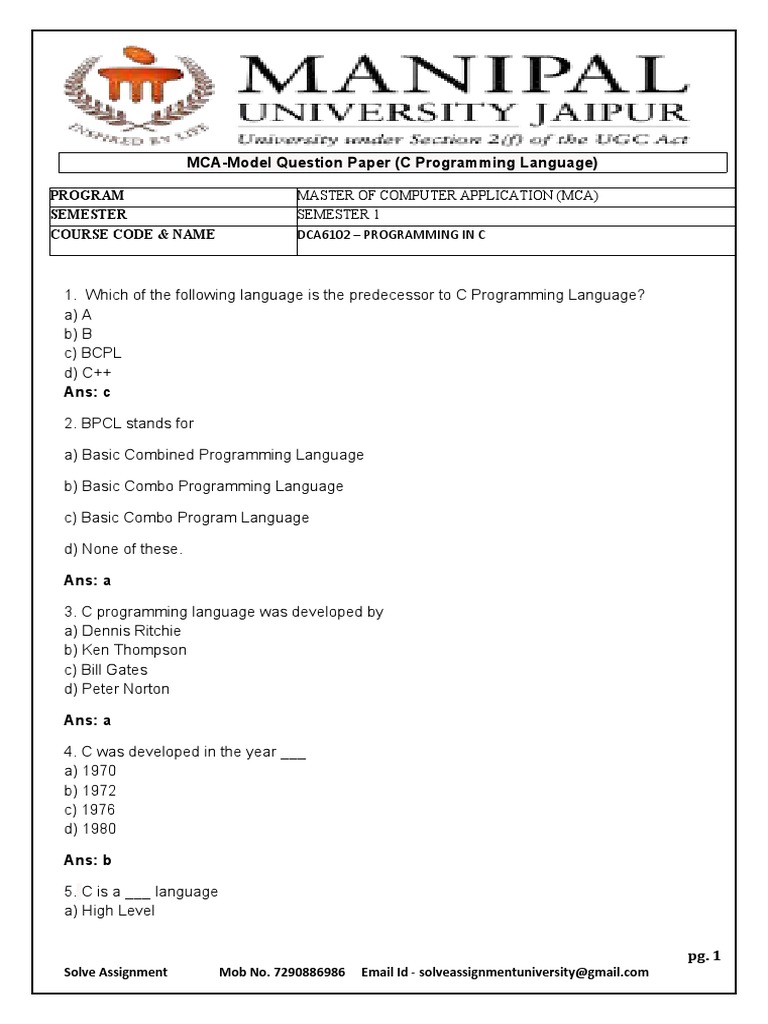 INSPIRED BY LIFE

MANIPAL
UNIVERSITY JAIPUR
University under Section 2(f) of the UGC Act

MCA-Model Question Paper (C Programming Language)

| PROGRAM | MASTER OF COMPUTER APPLICATION (MCA) |
|---|---|
| SEMESTER | SEMESTER 1 |
| COURSE CODE & NAME | DCA6102 – PROGRAMMING IN C |

1. Which of the following language is the predecessor to C Programming Language?
a) A
b) B
c) BCPL
d) C++
Ans: c

2. BPCL stands for

a) Basic Combined Programming Language

b) Basic Combo Programming Language

c) Basic Combo Program Language

d) None of these.

Ans: a

3. C programming language was developed by
a) Dennis Ritchie
b) Ken Thompson
c) Bill Gates
d) Peter Norton

Ans: a

4. C was developed in the year ___
a) 1970
b) 1972
c) 1976
d) 1980

Ans: b

5. C is a ___ language
a) High Level

pg. 1

Solve Assignment Mob No. 7290886986 Email Id - solveassignmentuniversity@gmail.com